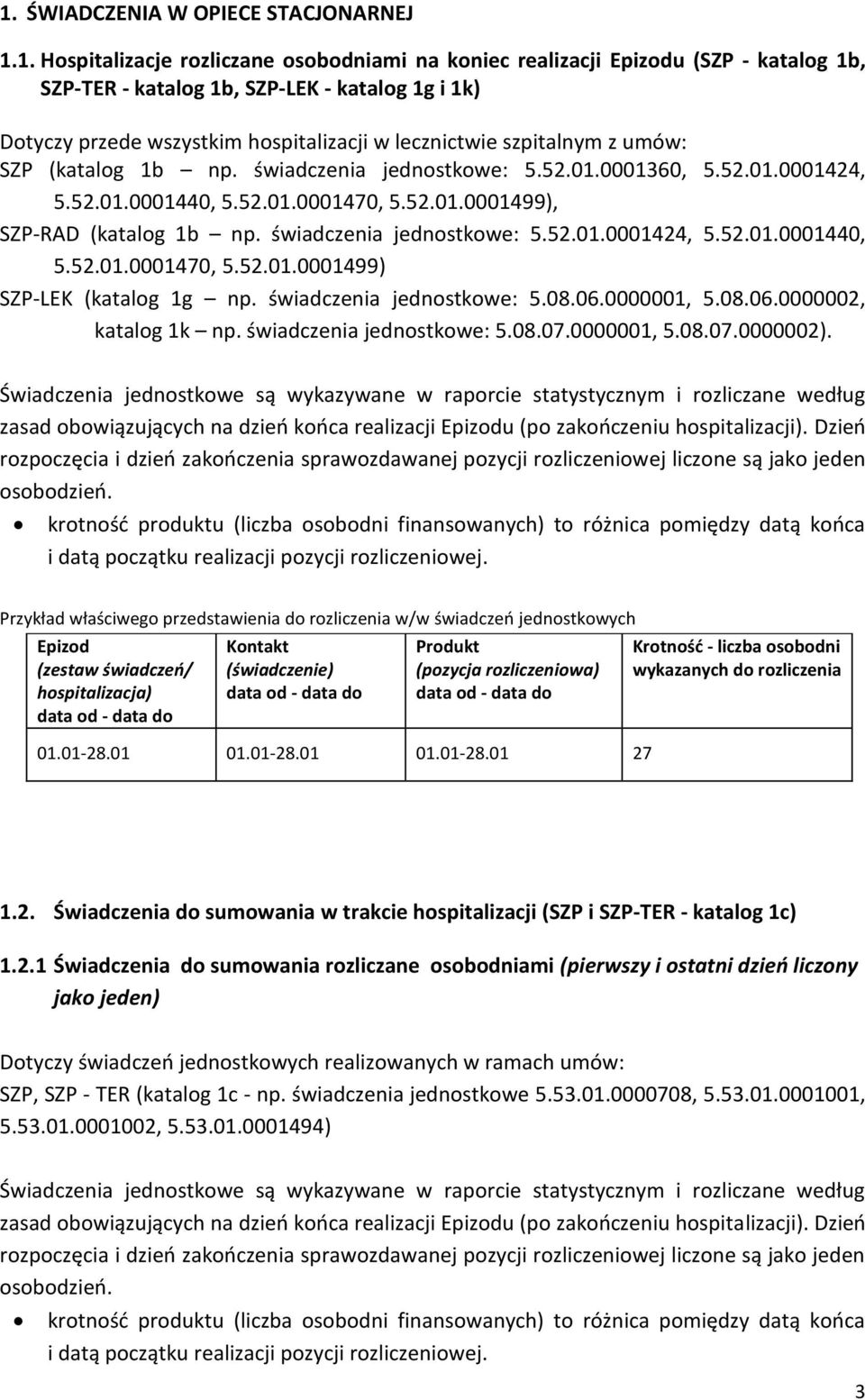 1. ŚWIADCZENIA W OPIECE STACJONARNEJ

1.1. Hospitalizacje rozliczane osobodniami na koniec realizacji Epizodu (SZP - katalog 1b, SZP-TER - katalog 1b, SZP-LEK - katalog 1g i 1k)

Dotyczy przede wszystkim hospitalizacji w lecznictwie szpitalnym z umów:
SZP (katalog 1b – np. świadczenia jednostkowe: 5.52.01.0001360, 5.52.01.0001424, 5.52.01.0001440, 5.52.01.0001470, 5.52.01.0001499),
SZP-RAD (katalog 1b – np. świadczenia jednostkowe: 5.52.01.0001424, 5.52.01.0001440, 5.52.01.0001470, 5.52.01.0001499)
SZP-LEK (katalog 1g – np. świadczenia jednostkowe: 5.08.06.0000001, 5.08.06.0000002, katalog 1k – np. świadczenia jednostkowe: 5.08.07.0000001, 5.08.07.0000002).

Świadczenia jednostkowe są wykazywane w raporcie statystycznym i rozliczane według zasad obowiązujących na dzień końca realizacji Epizodu (po zakończeniu hospitalizacji). Dzień rozpoczęcia i dzień zakończenia sprawozdawanej pozycji rozliczeniowej liczone są jako jeden osobodzień.
• krotność produktu (liczba osobodni finansowanych) to różnica pomiędzy datą końca i datą początku realizacji pozycji rozliczeniowej.

Przykład właściwego przedstawienia do rozliczenia w/w świadczeń jednostkowych

| Epizod (zestaw świadczeń/ hospitalizacja) data od - data do | Kontakt (świadczenie) data od - data do | Produkt (pozycja rozliczeniowa) data od - data do | Krotność - liczba osobodni wykazanych do rozliczenia |
|---|---|---|---|
| 01.01-28.01 | 01.01-28.01 | 01.01-28.01 | 27 |

1.2. Świadczenia do sumowania w trakcie hospitalizacji (SZP i SZP-TER - katalog 1c)

1.2.1 Świadczenia do sumowania rozliczane osobodniami (pierwszy i ostatni dzień liczony jako jeden)

Dotyczy świadczeń jednostkowych realizowanych w ramach umów:
SZP, SZP - TER (katalog 1c - np. świadczenia jednostkowe 5.53.01.0000708, 5.53.01.0001001, 5.53.01.0001002, 5.53.01.0001494)

Świadczenia jednostkowe są wykazywane w raporcie statystycznym i rozliczane według zasad obowiązujących na dzień końca realizacji Epizodu (po zakończeniu hospitalizacji). Dzień rozpoczęcia i dzień zakończenia sprawozdawanej pozycji rozliczeniowej liczone są jako jeden osobodzień.
• krotność produktu (liczba osobodni finansowanych) to różnica pomiędzy datą końca i datą początku realizacji pozycji rozliczeniowej.

3